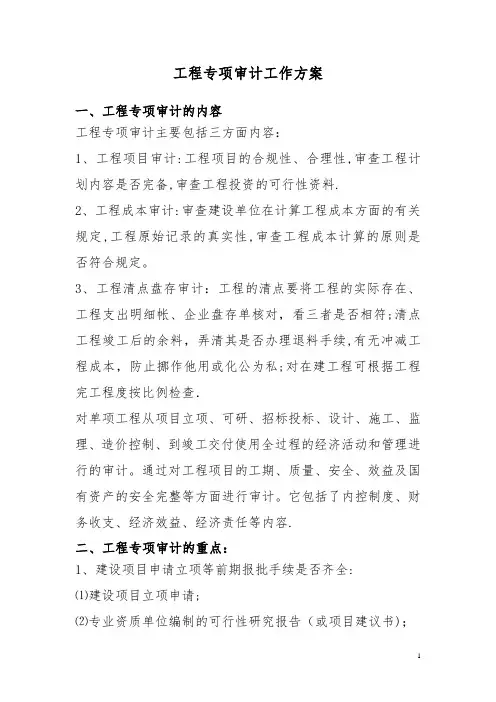 工程专项审计工作方案

一、工程专项审计的内容

工程专项审计主要包括三方面内容:

1、工程项目审计:工程项目的合规性、合理性,审查工程计划内容是否完备,审查工程投资的可行性资料.

2、工程成本审计:审查建设单位在计算工程成本方面的有关规定,工程原始记录的真实性,审查工程成本计算的原则是否符合规定。

3、工程清点盘存审计:工程的清点要将工程的实际存在、工程支出明细帐、企业盘存单核对,看三者是否相符;清点工程竣工后的余料,弄清其是否办理退料手续,有无冲减工程成本,防止挪作他用或化公为私;对在建工程可根据工程完工程度按比例检查.

对单项工程从项目立项、可研、招标投标、设计、施工、监理、造价控制、到竣工交付使用全过程的经济活动和管理进行的审计。通过对工程项目的工期、质量、安全、效益及国有资产的安全完整等方面进行审计。它包括了内控制度、财务收支、经济效益、经济责任等内容.

二、工程专项审计的重点:

1、建设项目申请立项等前期报批手续是否齐全:

(1)建设项目立项申请;

(2)专业资质单位编制的可行性研究报告(或项目建议书);

1